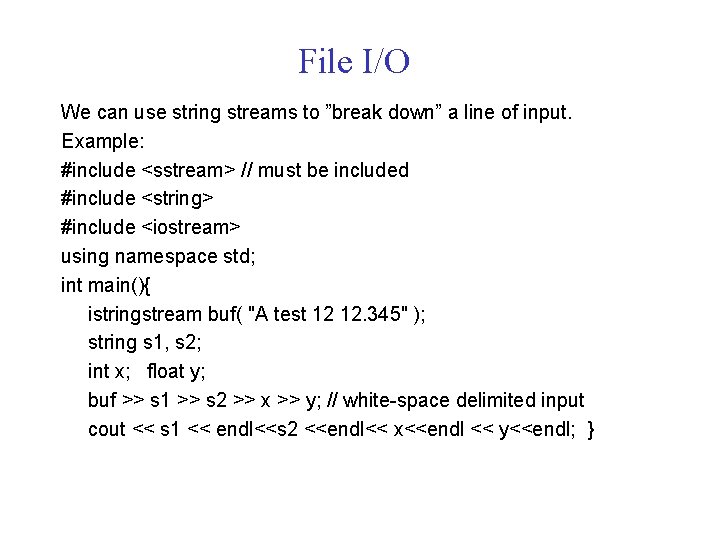 File I/O

We can use string streams to ”break down” a line of input.
Example:
#include <sstream> // must be included
#include <string>
#include <iostream>
using namespace std;
int main(){
istringstream buf( "A test 12 12.345" );
string s1, s2;
int x;   float y;
buf >> s1 >> s2 >> x >> y; // white-space delimited input
cout << s1 << endl<<s2 <<endl<< x<<endl << y<<endl;  }